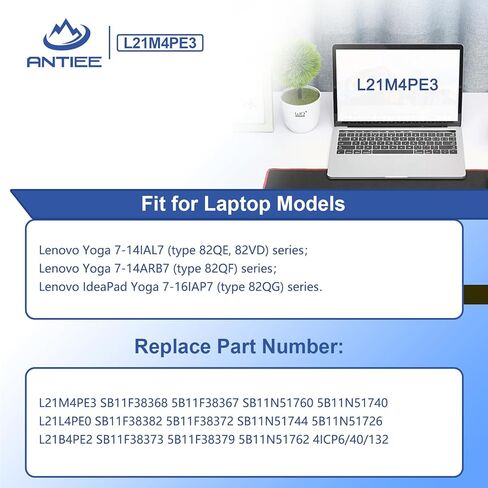 ANTIEE

L21M4PE3

L21M4PE3

Fit for Laptop Models

Lenovo Yoga 7-14IAL7 (type 82QE, 82VD) series;
Lenovo Yoga 7-14ARB7 (type 82QF) series;
Lenovo IdeaPad Yoga 7-16IAP7 (type 82QG) series.

Replace Part Number:

L21M4PE3 SB11F38368 5B11F38367 SB11N51760 5B11N51740
L21L4PE0 SB11F38382 5B11F38372 SB11N51744 5B11N51726
L21B4PE2 SB11F38373 5B11F38379 5B11N51762 4ICP6/40/132